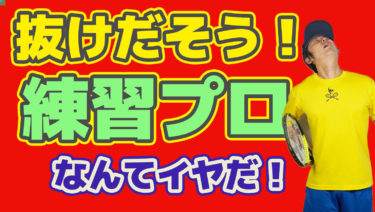 抜けだそう！

練習プロ

なんてイヤだ！